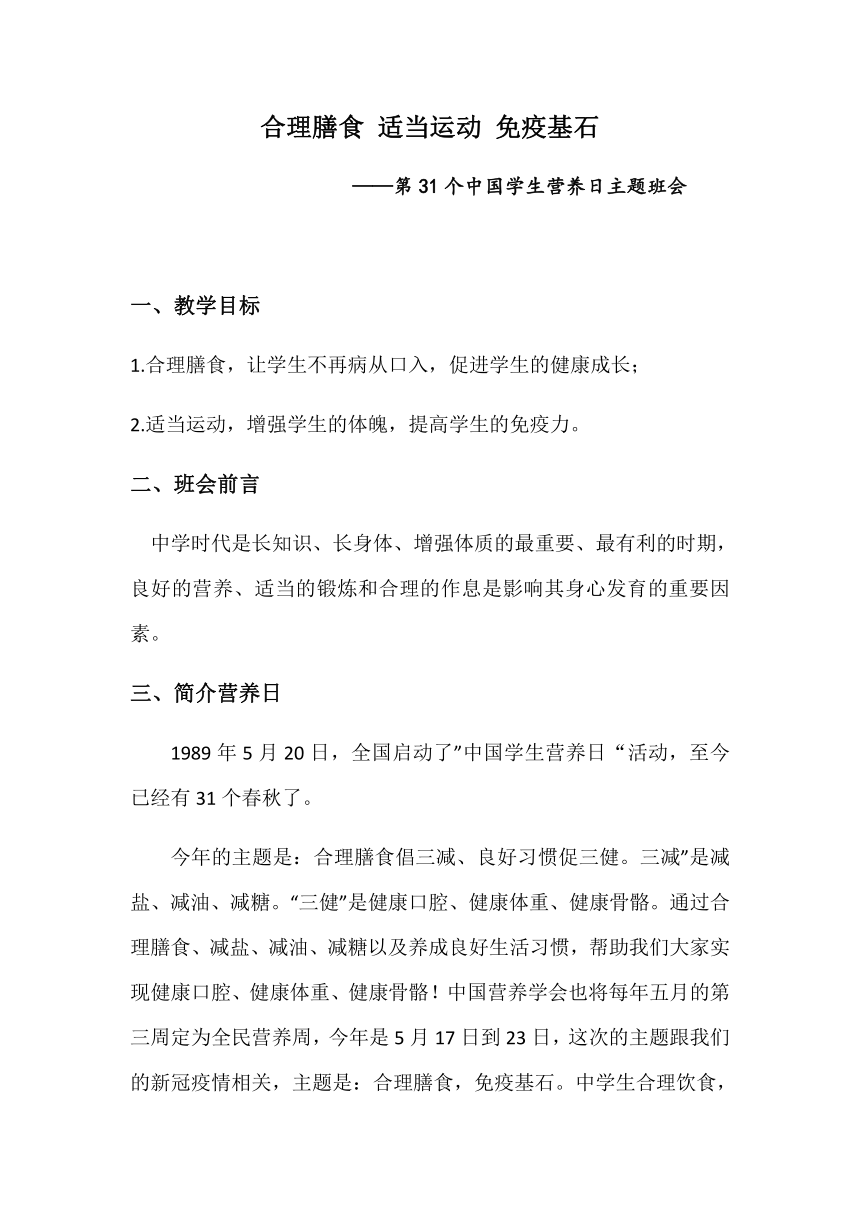 合理膳食 适当运动 免疫基石

——第 31 个中国学生营养日主题班会

一、教学目标

1.合理膳食，让学生不再病从口入，促进学生的健康成长；

2.适当运动，增强学生的体魄，提高学生的免疫力。

二、班会前言

中学时代是长知识、长身体、增强体质的最重要、最有利的时期，良好的营养、适当的锻炼和合理的作息是影响其身心发育的重要因素。

三、简介营养日

1989 年 5 月 20 日，全国启动了”中国学生营养日“活动，至今已经有 31 个春秋了。

今年的主题是：合理膳食倡三减、良好习惯促三健。三减”是减盐、减油、减糖。“三健”是健康口腔、健康体重、健康骨骼。通过合理膳食、减盐、减油、减糖以及养成良好生活习惯，帮助我们大家实现健康口腔、健康体重、健康骨骼！中国营养学会也将每年五月的第三周定为全民营养周，今年是 5 月 17 日到 23 日，这次的主题跟我们的新冠疫情相关，主题是：合理膳食，免疫基石。中学生合理饮食，